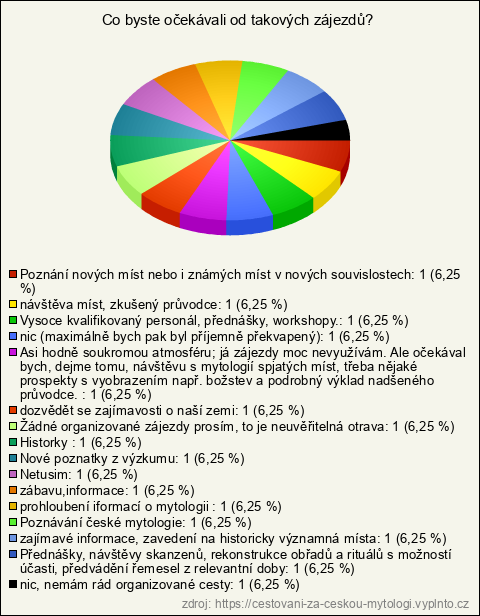 Co byste očekávali od takových zájezdů?

Poznání nových míst nebo i známých míst v nových souvislostech: 1 (6,25 %)
návštěva míst, zkušený průvodce: 1 (6,25 %)
Vysoce kvalifikovaný personál, přednášky, workshopy.: 1 (6,25 %)
nic (maximálně bych pak byl příjemně překvapený): 1 (6,25 %)
Asi hodně soukromou atmosféru; já zájezdy moc nevyužívám. Ale očekával bych, dejme tomu, návštěvu s mytologií spjatých míst, třeba nějaké prospekty s vyobrazením např. božstev a podrobný výklad nadšeného průvodce. : 1 (6,25 %)
dozvědět se zajímavosti o naší zemi: 1 (6,25 %)
Žádné organizované zájezdy prosím, to je neuvěřitelná otrava: 1 (6,25 %)
Historky : 1 (6,25 %)
Nové poznatky z výzkumu: 1 (6,25 %)
Netusim: 1 (6,25 %)
zábavu,informace: 1 (6,25 %)
prohloubení iformací o mytologii : 1 (6,25 %)
Poznávání české mytologie: 1 (6,25 %)
zajímavé informace, zavedení na historicky významná místa: 1 (6,25 %)
Přednášky, návštěvy skanzenů, rekonstrukce obřadů a rituálů s možností účasti, předvádění řemesel z relevantní doby: 1 (6,25 %)
nic, nemám rád organizované cesty: 1 (6,25 %)
zdroj: https://cestovani-za-ceskou-mytologi.vyplnto.cz